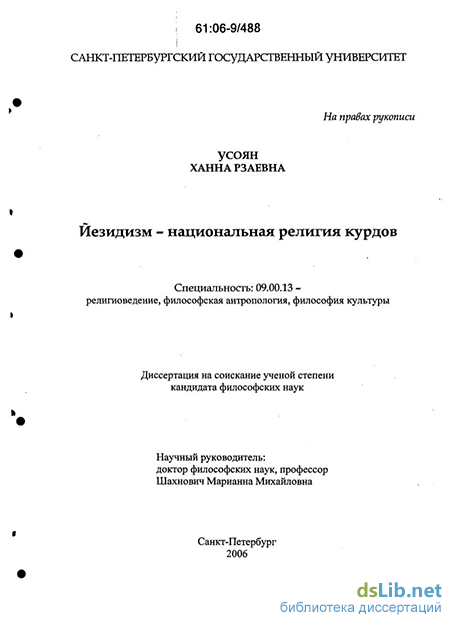 61:06-9/488

САНКТ-ПЕТЕРБУРГСКИЙ ГОСУДАРСТВЕННЫЙ УНИВЕРСИТЕТ

На правах рукописи

УСОЯН
ХАННА РЗАЕВНА

Йезидизм – национальная религия курдов

Специальность: 09.00.13 –
религиоведение, философская антропология, философия культуры

Диссертация на соискание ученой степени
кандидата философских наук

Научный руководитель:
доктор философских наук, профессор
Шахнович Марианна Михайловна

Санкт-Петербург
2006

dsLib.net
библиотека диссертаций